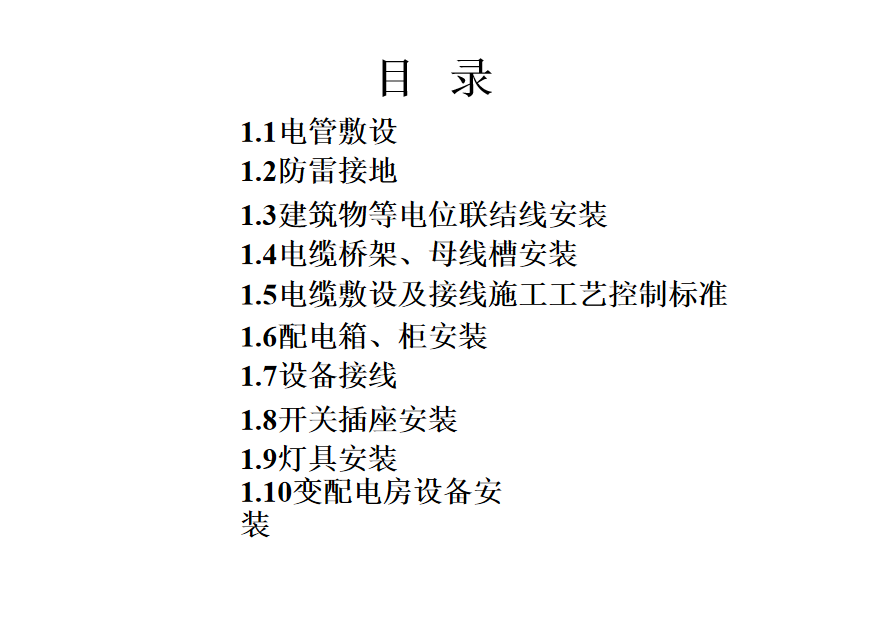 目　录

1.1电管敷设
1.2防雷接地
1.3建筑物等电位联结线安装
1.4电缆桥架、母线槽安装
1.5电缆敷设及接线施工工艺控制标准
1.6配电箱、柜安装
1.7设备接线
1.8开关插座安装
1.9灯具安装
1.10变配电房设备安装